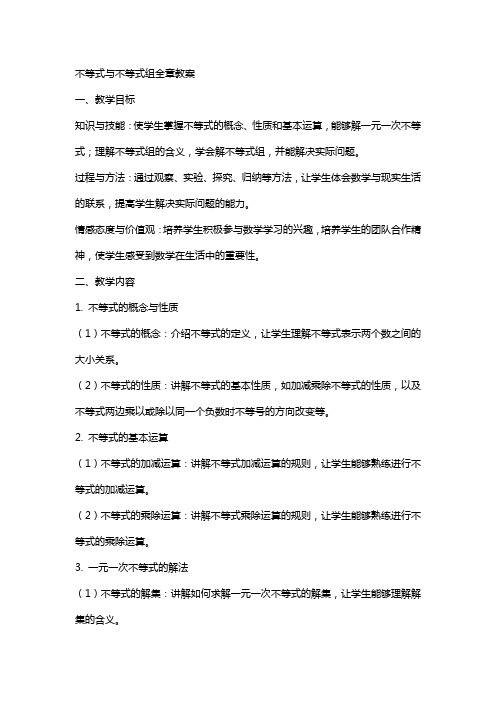 不等式与不等式组全章教案

一、教学目标

知识与技能：使学生掌握不等式的概念、性质和基本运算，能够解一元一次不等式；理解不等式组的含义，学会解不等式组，并能解决实际问题。

过程与方法：通过观察、实验、探究、归纳等方法，让学生体会数学与现实生活的联系，提高学生解决实际问题的能力。

情感态度与价值观：培养学生积极参与数学学习的兴趣，培养学生的团队合作精神，使学生感受到数学在生活中的重要性。

二、教学内容

1. 不等式的概念与性质

（1）不等式的概念：介绍不等式的定义，让学生理解不等式表示两个数之间的大小关系。

（2）不等式的性质：讲解不等式的基本性质，如加减乘除不等式的性质，以及不等式两边乘以或除以同一个负数时不等号的方向改变等。

2. 不等式的基本运算

（1）不等式的加减运算：讲解不等式加减运算的规则，让学生能够熟练进行不等式的加减运算。

（2）不等式的乘除运算：讲解不等式乘除运算的规则，让学生能够熟练进行不等式的乘除运算。

3. 一元一次不等式的解法

（1）不等式的解集：讲解如何求解一元一次不等式的解集，让学生能够理解解集的含义。